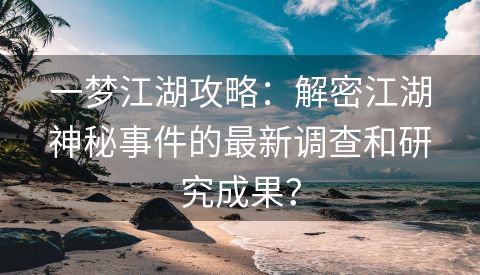 一梦江湖攻略：解密江湖神秘事件的最新调查和研究成果？